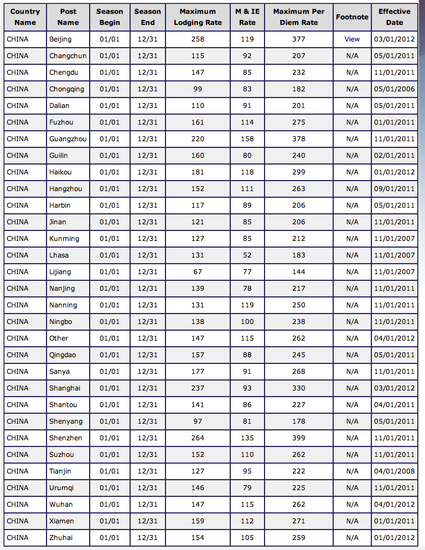 | Country Name | Post Name | Season Begin | Season End | Maximum Lodging Rate | M & IE Rate | Maximum Per Diem Rate | Footnote | Effective Date |
|---|---|---|---|---|---|---|---|---|
| CHINA | Beijing | 01/01 | 12/31 | 258 | 119 | 377 | View | 03/01/2012 |
| CHINA | Changchun | 01/01 | 12/31 | 115 | 92 | 207 | N/A | 05/01/2011 |
| CHINA | Chengdu | 01/01 | 12/31 | 147 | 85 | 232 | N/A | 11/01/2011 |
| CHINA | Chongqing | 01/01 | 12/31 | 99 | 83 | 182 | N/A | 05/01/2006 |
| CHINA | Dalian | 01/01 | 12/31 | 110 | 91 | 201 | N/A | 05/01/2011 |
| CHINA | Fuzhou | 01/01 | 12/31 | 161 | 114 | 275 | N/A | 01/01/2011 |
| CHINA | Guangzhou | 01/01 | 12/31 | 220 | 158 | 378 | N/A | 11/01/2011 |
| CHINA | Guilin | 01/01 | 12/31 | 160 | 80 | 240 | N/A | 02/01/2011 |
| CHINA | Haikou | 01/01 | 12/31 | 181 | 118 | 299 | N/A | 01/01/2012 |
| CHINA | Hangzhou | 01/01 | 12/31 | 152 | 111 | 263 | N/A | 09/01/2011 |
| CHINA | Harbin | 01/01 | 12/31 | 117 | 89 | 206 | N/A | 05/01/2011 |
| CHINA | Jinan | 01/01 | 12/31 | 121 | 85 | 206 | N/A | 11/01/2011 |
| CHINA | Kunming | 01/01 | 12/31 | 127 | 85 | 212 | N/A | 11/01/2007 |
| CHINA | Lhasa | 01/01 | 12/31 | 131 | 52 | 183 | N/A | 11/01/2007 |
| CHINA | Lijiang | 01/01 | 12/31 | 67 | 77 | 144 | N/A | 11/01/2007 |
| CHINA | Nanjing | 01/01 | 12/31 | 139 | 78 | 217 | N/A | 11/01/2011 |
| CHINA | Nanning | 01/01 | 12/31 | 131 | 119 | 250 | N/A | 11/01/2011 |
| CHINA | Ningbo | 01/01 | 12/31 | 138 | 100 | 238 | N/A | 11/01/2011 |
| CHINA | Other | 01/01 | 12/31 | 147 | 115 | 262 | N/A | 04/01/2012 |
| CHINA | Qingdao | 01/01 | 12/31 | 157 | 88 | 245 | N/A | 05/01/2011 |
| CHINA | Sanya | 01/01 | 12/31 | 177 | 91 | 268 | N/A | 11/01/2011 |
| CHINA | Shanghai | 01/01 | 12/31 | 237 | 93 | 330 | N/A | 03/01/2012 |
| CHINA | Shantou | 01/01 | 12/31 | 141 | 86 | 227 | N/A | 04/01/2011 |
| CHINA | Shenyang | 01/01 | 12/31 | 97 | 81 | 178 | N/A | 05/01/2011 |
| CHINA | Shenzhen | 01/01 | 12/31 | 264 | 135 | 399 | N/A | 11/01/2011 |
| CHINA | Suzhou | 01/01 | 12/31 | 152 | 110 | 262 | N/A | 11/01/2011 |
| CHINA | Tianjin | 01/01 | 12/31 | 127 | 95 | 222 | N/A | 04/01/2008 |
| CHINA | Urumqi | 01/01 | 12/31 | 146 | 79 | 225 | N/A | 11/01/2011 |
| CHINA | Wuhan | 01/01 | 12/31 | 147 | 115 | 262 | N/A | 04/01/2012 |
| CHINA | Xiamen | 01/01 | 12/31 | 159 | 112 | 271 | N/A | 01/01/2011 |
| CHINA | Zhuhai | 01/01 | 12/31 | 154 | 105 | 259 | N/A | 01/01/2012 |